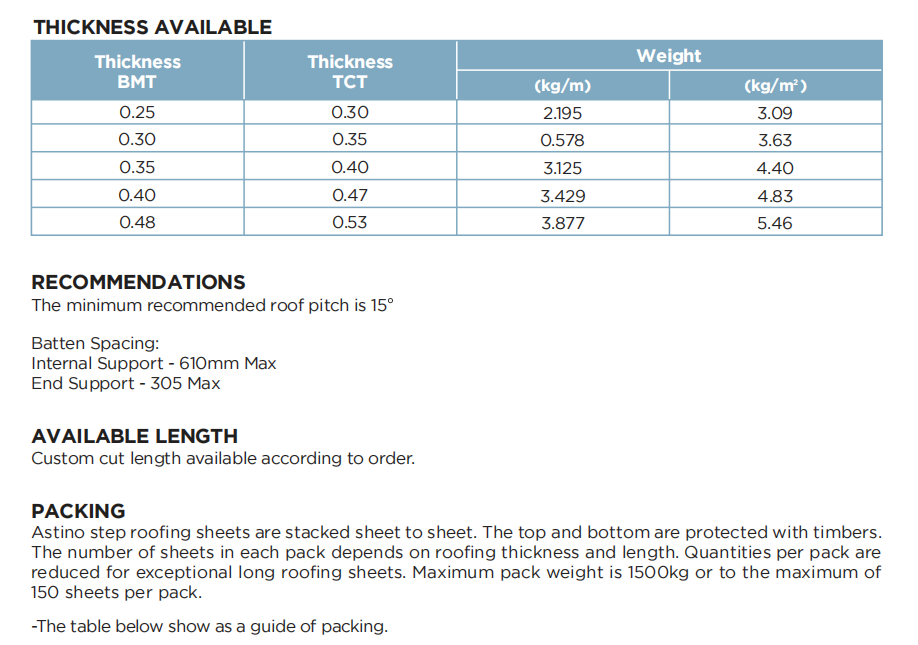 THICKNESS AVAILABLE

| Thickness BMT | Thickness TCT | Weight (kg/m) | Weight (kg/m$^2$) |
|---|---|---|---|
| 0.25 | 0.30 | 2.195 | 3.09 |
| 0.30 | 0.35 | 0.578 | 3.63 |
| 0.35 | 0.40 | 3.125 | 4.40 |
| 0.40 | 0.47 | 3.429 | 4.83 |
| 0.48 | 0.53 | 3.877 | 5.46 |

RECOMMENDATIONS
The minimum recommended roof pitch is 15°

Batten Spacing:
Internal Support - 610mm Max
End Support - 305 Max

AVAILABLE LENGTH
Custom cut length available according to order.

PACKING
Astino step roofing sheets are stacked sheet to sheet. The top and bottom are protected with timbers. The number of sheets in each pack depends on roofing thickness and length. Quantities per pack are reduced for exceptional long roofing sheets. Maximum pack weight is 1500kg or to the maximum of 150 sheets per pack.

-The table below show as a guide of packing.